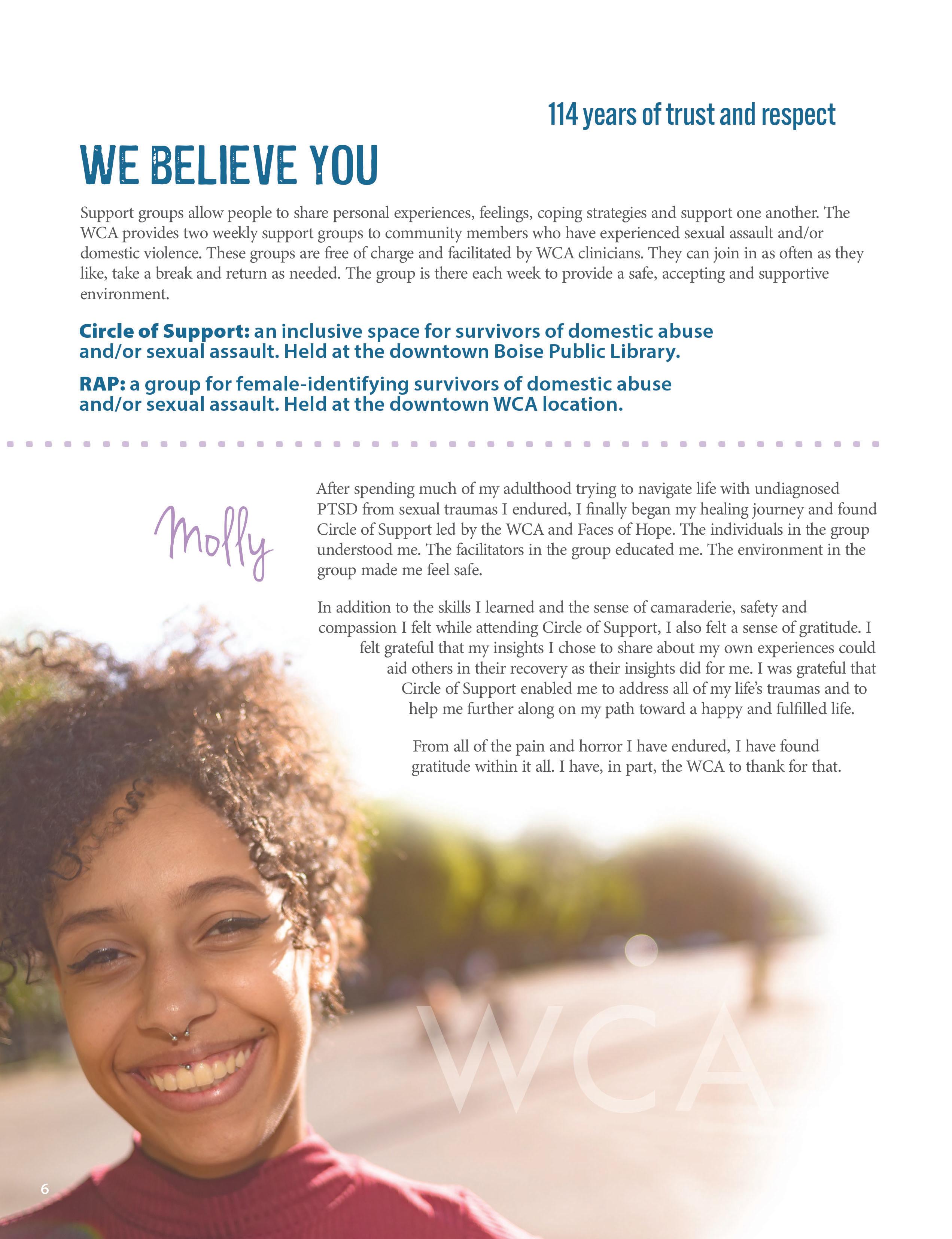 114 years of trust and respect

WE BELIEVE YOU

Support groups allow people to share personal experiences, feelings, coping strategies and support one another. The WCA provides two weekly support groups to community members who have experienced sexual assault and/or domestic violence. These groups are free of charge and facilitated by WCA clinicians. They can join in as often as they like, take a break and return as needed. The group is there each week to provide a safe, accepting and supportive environment.

Circle of Support: an inclusive space for survivors of domestic abuse and/or sexual assault. Held at the downtown Boise Public Library.

RAP: a group for female-identifying survivors of domestic abuse and/or sexual assault. Held at the downtown WCA location.

Molly

After spending much of my adulthood trying to navigate life with undiagnosed PTSD from sexual traumas I endured, I finally began my healing journey and found Circle of Support led by the WCA and Faces of Hope. The individuals in the group understood me. The facilitators in the group educated me. The environment in the group made me feel safe.

In addition to the skills I learned and the sense of camaraderie, safety and compassion I felt while attending Circle of Support, I also felt a sense of gratitude. I felt grateful that my insights I chose to share about my own experiences could aid others in their recovery as their insights did for me. I was grateful that Circle of Support enabled me to address all of my life's traumas and to help me further along on my path toward a happy and fulfilled life.

From all of the pain and horror I have endured, I have found gratitude within it all. I have, in part, the WCA to thank for that.

WCA

6